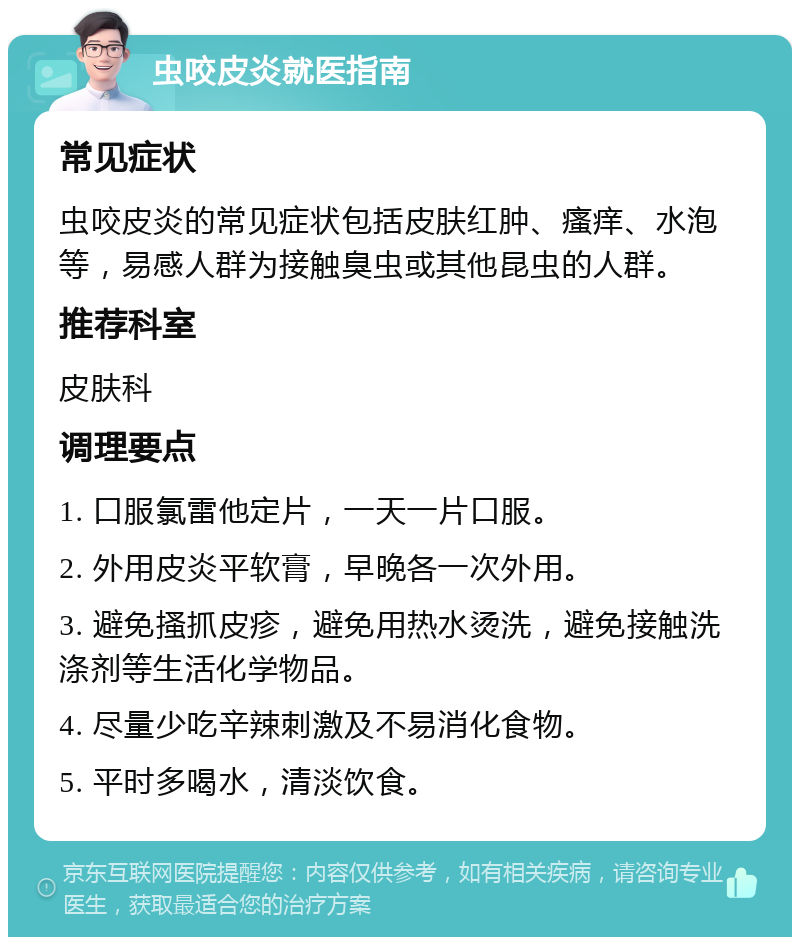 虫咬皮炎就医指南

常见症状

虫咬皮炎的常见症状包括皮肤红肿、瘙痒、水泡等，易感人群为接触臭虫或其他昆虫的人群。

推荐科室

皮肤科

调理要点

1. 口服氯雷他定片，一天一片口服。

2. 外用皮炎平软膏，早晚各一次外用。

3. 避免搔抓皮疹，避免用热水烫洗，避免接触洗涤剂等生活化学物品。

4. 尽量少吃辛辣刺激及不易消化食物。

5. 平时多喝水，清淡饮食。

京东互联网医院提醒您：内容仅供参考，如有相关疾病，请咨询专业医生，获取最适合您的治疗方案